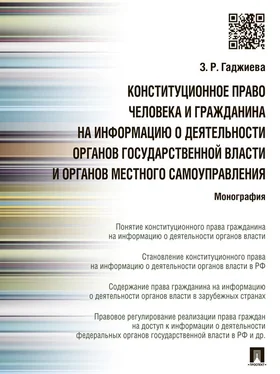 З. Р. Гаджиева

КОНСТИТУЦИОННОЕ ПРАВО ЧЕЛОВЕКА И ГРАЖДАНИНА НА ИНФОРМАЦИЮ О ДЕЯТЕЛЬНОСТИ ОРГАНОВ ГОСУДАРСТВЕННОЙ ВЛАСТИ И ОРГАНОВ МЕСТНОГО САМОУПРАВЛЕНИЯ

Монография

Понятие конституционного права гражданина на информацию о деятельности органов власти

Становление конституционного права на информацию о деятельности органов власти в РФ

Содержание права гражданина на информацию о деятельности органов власти в зарубежных странах

Правовое регулирование реализации права граждан на доступ к информации о деятельности федеральных органов государственной власти в РФ и др.

ПРОСПЕКТ